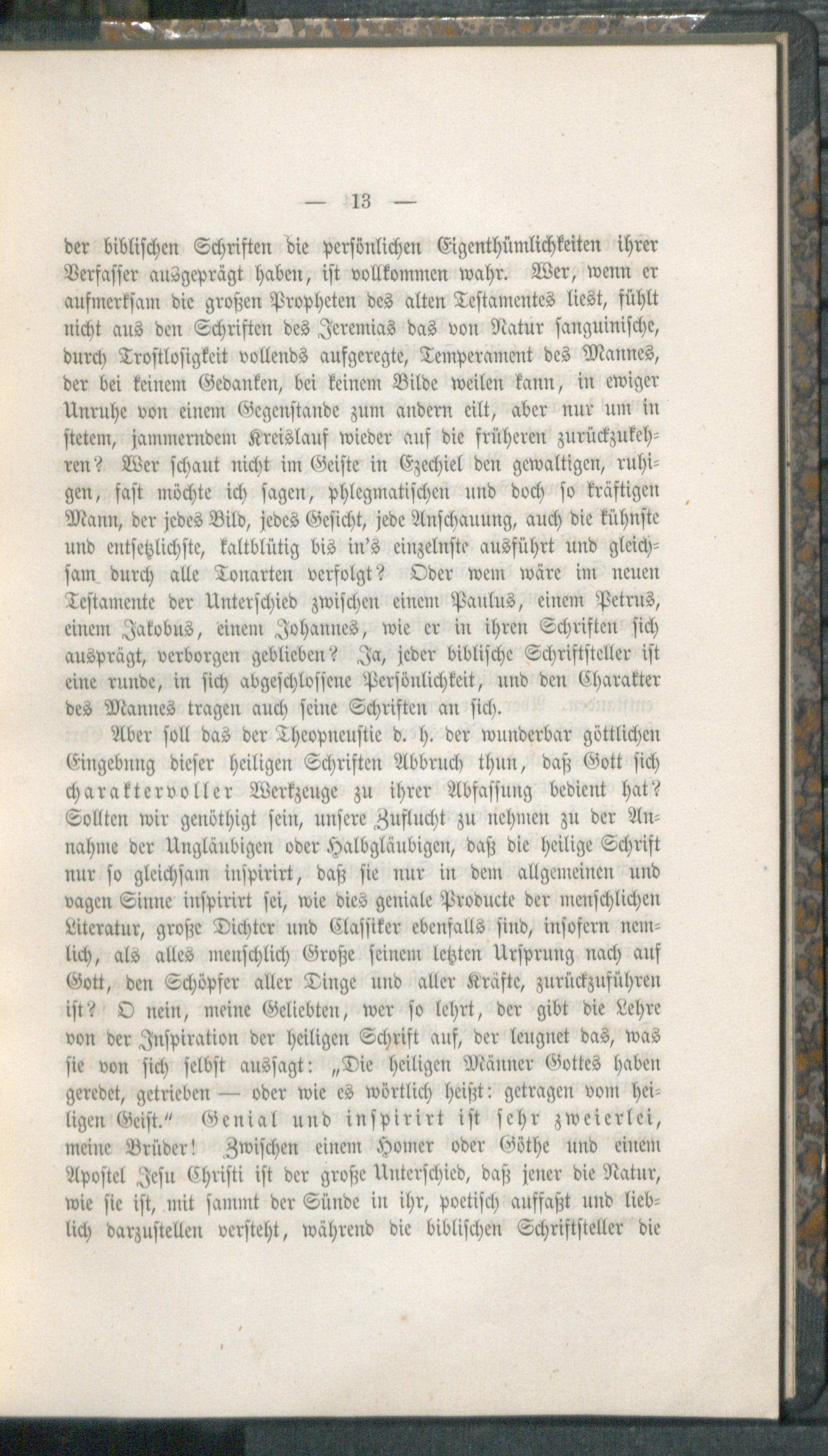 — 13 —

der biblischen Schriften die persönlichen Eigenthümlichkeiten ihrer Verfasser ausgeprägt haben, ist vollkommen wahr. Wer, wenn er aufmerksam die großen Propheten des alten Testamentes liest, fühlt nicht aus den Schriften des Jeremias das von Natur sanguinische, durch Trostlosigkeit vollends aufgeregte, Temperament des Mannes, der bei keinem Gedanken, bei keinem Bilde weilen kann, in ewiger Unruhe von einem Gegenstande zum andern eilt, aber nur um in stetem, jammerndem Kreislauf wieder auf die früheren zurückzukehren? Wer schaut nicht im Geiste in Ezechiel den gewaltigen, ruhigen, fast möchte ich sagen, phlegmatischen und doch so kräftigen Mann, der jedes Bild, jedes Gesicht, jede Anschauung, auch die kühnste und entsetzlichste, kaltblütig bis in's einzelnste ausführt und gleichsam durch alle Tonarten verfolgt? Oder wem wäre im neuen Testamente der Unterschied zwischen einem Paulus, einem Petrus, einem Jakobus, einem Johannes, wie er in ihren Schriften sich ausprägt, verborgen geblieben? Ja, jeder biblische Schriftsteller ist eine runde, in sich abgeschlossene Persönlichkeit, und den Charakter des Mannes tragen auch seine Schriften an sich.

Aber soll das der Theopneustie d. h. der wunderbar göttlichen Eingebung dieser heiligen Schriften Abbruch thun, daß Gott sich charaktervoller Werkzeuge zu ihrer Abfassung bedient hat? Sollten wir genöthigt sein, unsere Zuflucht zu nehmen zu der Annahme der Ungläubigen oder Halbgläubigen, daß die heilige Schrift nur so gleichsam inspirirt, daß sie nur in dem allgemeinen und vagen Sinne inspirirt sei, wie dies geniale Producte der menschlichen Literatur, große Dichter und Classiker ebenfalls sind, insofern nemlich, als alles menschlich Große seinem letzten Ursprung nach auf Gott, den Schöpfer aller Dinge und aller Kräfte, zurückzuführen ist? O nein, meine Geliebten, wer so lehrt, der gibt die Lehre von der Inspiration der heiligen Schrift auf, der leugnet das, was sie von sich selbst aussagt: „Die heiligen Männer Gottes haben geredet, getrieben — oder wie es wörtlich heißt: getragen vom heiligen Geist.“ Genial und inspirirt ist sehr zweierlei, meine Brüder! Zwischen einem Homer oder Göthe und einem Apostel Jesu Christi ist der große Unterschied, daß jener die Natur, wie sie ist, mit sammt der Sünde in ihr, poetisch auffaßt und lieblich darzustellen versteht, während die biblischen Schriftsteller die